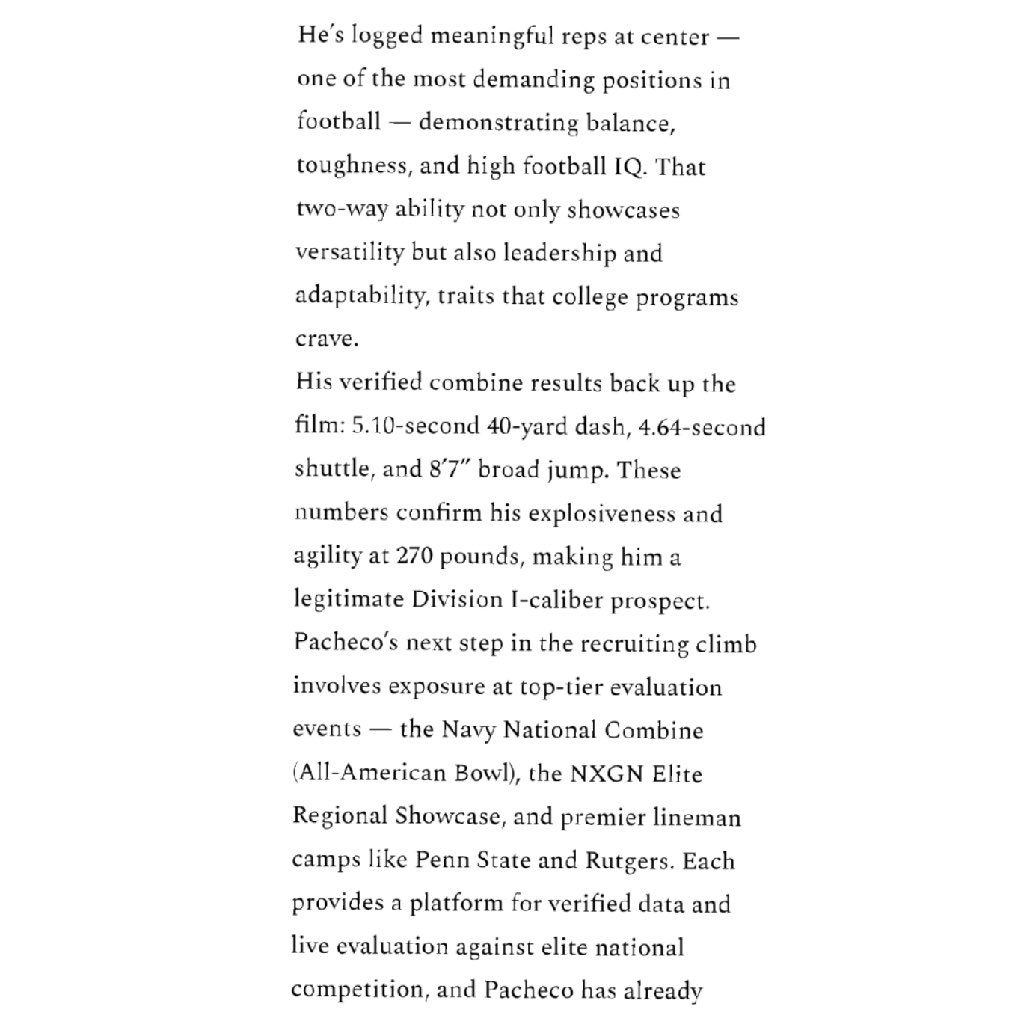 He's logged meaningful reps at center — one of the most demanding positions in football — demonstrating balance, toughness, and high football IQ. That two-way ability not only showcases versatility but also leadership and adaptability, traits that college programs crave.
His verified combine results back up the film: 5.10-second 40-yard dash, 4.64-second shuttle, and 8'7" broad jump. These numbers confirm his explosiveness and agility at 270 pounds, making him a legitimate Division I-caliber prospect.
Pacheco's next step in the recruiting climb involves exposure at top-tier evaluation events — the Navy National Combine (All-American Bowl), the NXGN Elite Regional Showcase, and premier lineman camps like Penn State and Rutgers. Each provides a platform for verified data and live evaluation against elite national competition, and Pacheco has already